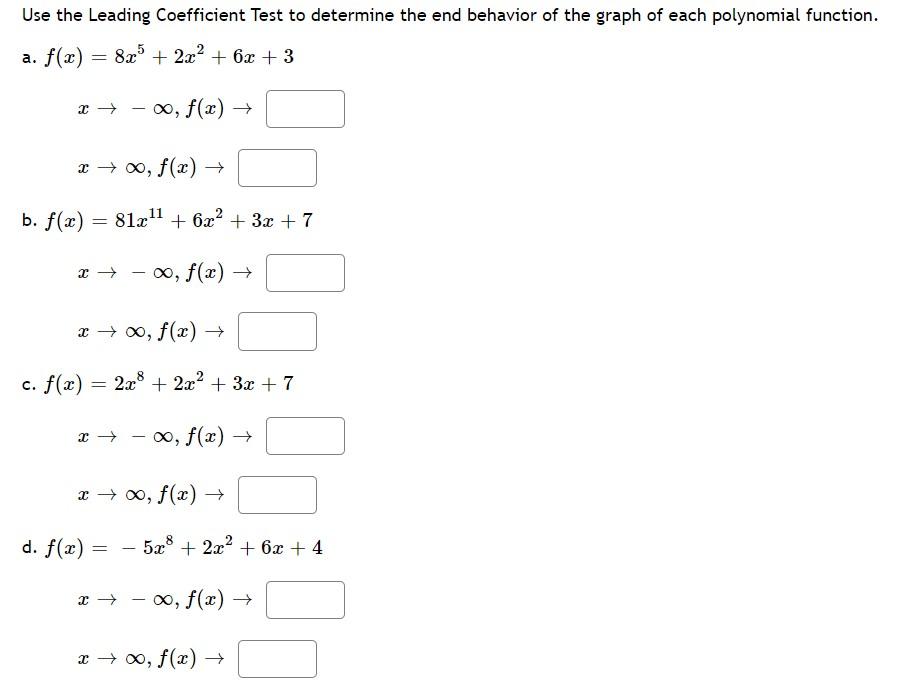 Use the Leading Coefficient Test to determine the end behavior of the graph of each polynomial function.

a. $f(x) = 8x^5 + 2x^2 + 6x + 3$

$x \to -\infty, f(x) \to$

$x \to \infty, f(x) \to$

b. $f(x) = 81x^{11} + 6x^2 + 3x + 7$

$x \to -\infty, f(x) \to$

$x \to \infty, f(x) \to$

c. $f(x) = 2x^8 + 2x^2 + 3x + 7$

$x \to -\infty, f(x) \to$

$x \to \infty, f(x) \to$

d. $f(x) = -5x^8 + 2x^2 + 6x + 4$

$x \to -\infty, f(x) \to$

$x \to \infty, f(x) \to$